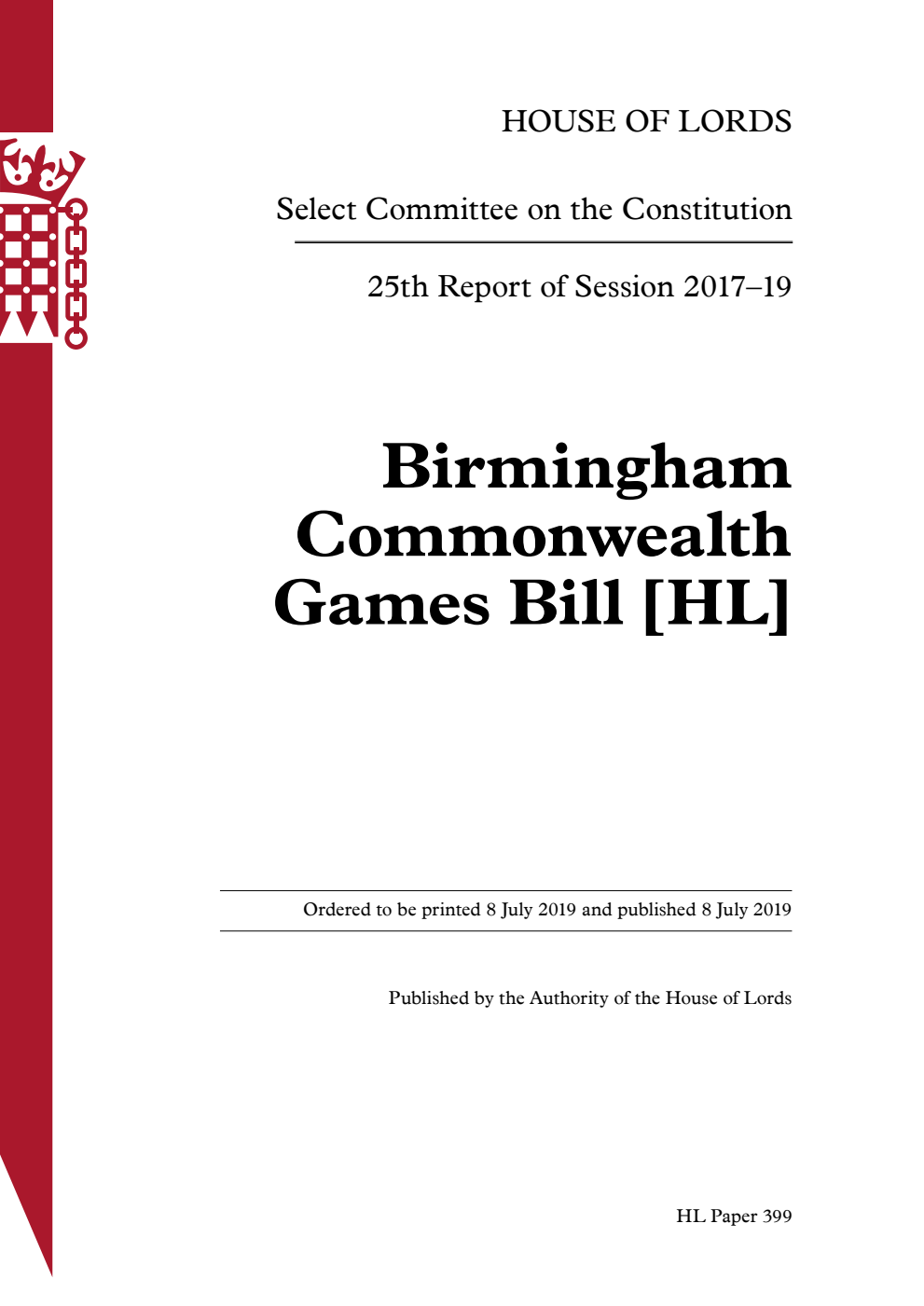 HOUSE OF LORDS

Select Committee on the Constitution

25th Report of Session 2017–19

Birmingham Commonwealth Games Bill [HL]

Ordered to be printed 8 July 2019 and published 8 July 2019

Published by the Authority of the House of Lords

HL Paper 399